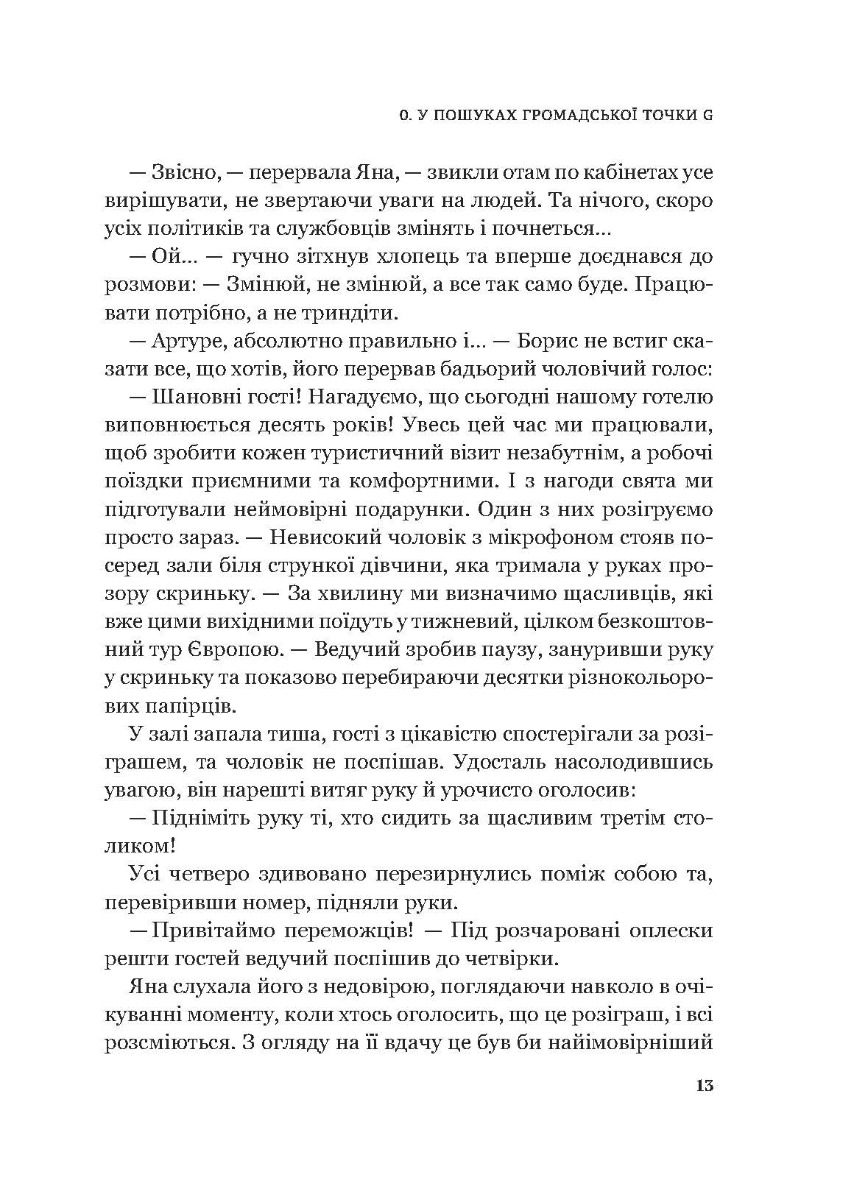 0. У ПОШУКАХ ГРОМАДСЬКОЇ ТОЧКИ G

— Звісно, — перервала Яна, — звикли отам по кабінетах усе вирішувати, не звертаючи уваги на людей. Та нічого, скоро усіх політиків та службовців змінять і почнеться...

— Ой... — гучно зітхнув хлопець та вперше доєднався до розмови: — Змінюй, не змінюй, а все так само буде. Працювати потрібно, а не триндіти.

— Артуре, абсолютно правильно і... — Борис не встиг сказати все, що хотів, його перервав бадьорий чоловічий голос:

— Шановні гості! Нагадуємо, що сьогодні нашому готелю виповнюється десять років! Увесь цей час ми працювали, щоб зробити кожен туристичний візит незабутнім, а робочі поїздки приємними та комфортними. І з нагоди свята ми підготували неймовірні подарунки. Один з них розігруємо просто зараз. — Невисокий чоловік з мікрофоном стояв посеред зали біля стрункої дівчини, яка тримала у руках прозору скриньку. — За хвилину ми визначимо щасливців, які вже цими вихідними поїдуть у тижневий, цілком безкоштовний тур Європою. — Ведучий зробив паузу, зануривши руку у скриньку та показово перебираючи десятки різнокольорових папірців.

У залі запала тиша, гості з цікавістю спостерігали за розіграшем, та чоловік не поспішав. Удосталь насолодившись увагою, він нарешті витяг руку й урочисто оголосив:

— Підніміть руку ті, хто сидить за щасливим третім столиком!

Усі четверо здивовано перезирнулись поміж собою та, перевіривши номер, підняли руки.

— Привітаймо переможців! — Під розчаровані оплески решти гостей ведучий поспішив до четвірки.

Яна слухала його з недовірою, поглядаючи навколо в очікуванні моменту, коли хтось оголосить, що це розіграш, і всі розсміються. З огляду на її вдачу це був би найімовірніший

13